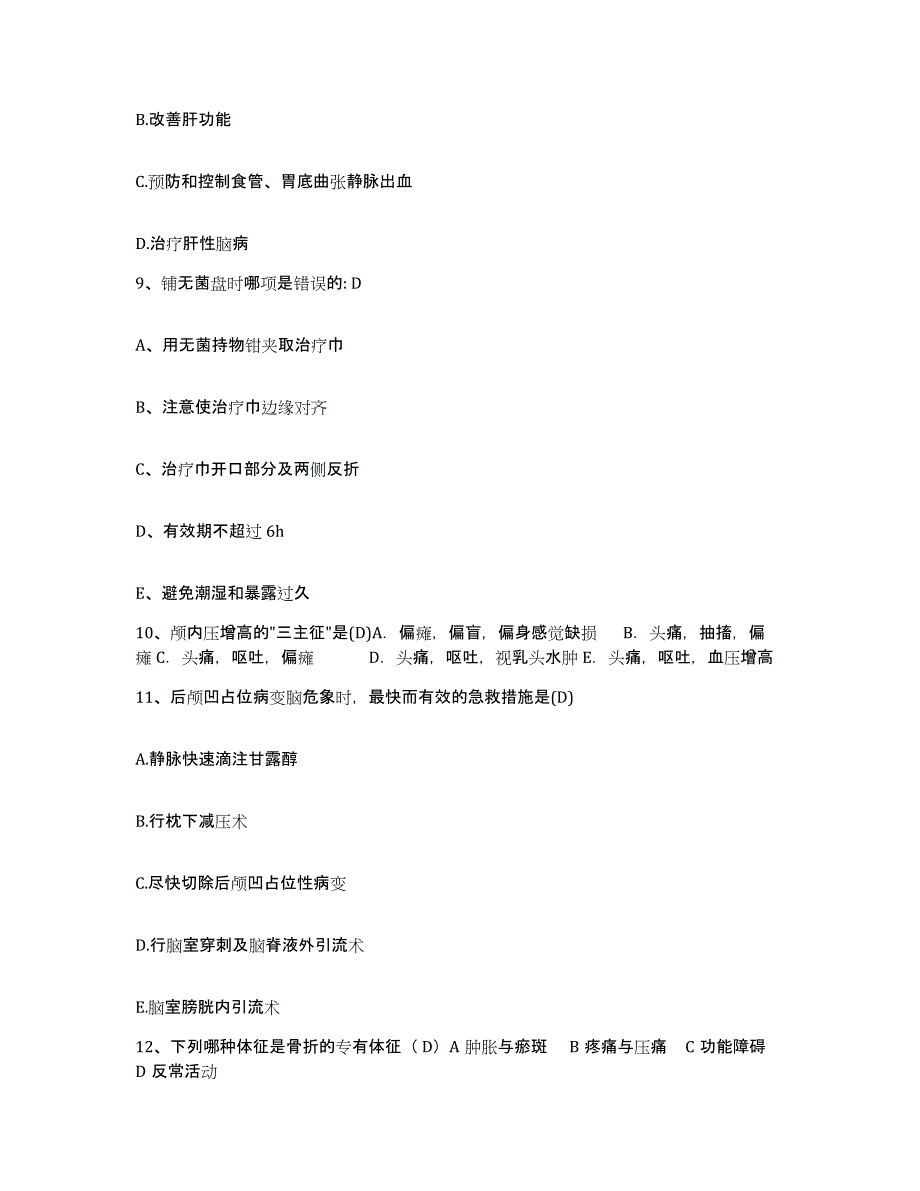 B.改善肝功能

C.预防和控制食管、胃底曲张静脉出血

D.治疗肝性脑病

9、铺无菌盘时哪项是错误的: D

A、用无菌持物钳夹取治疗巾

B、注意使治疗巾边缘对齐

C、治疗巾开口部分及两侧反折

D、有效期不超过 6h

E、避免潮湿和暴露过久

10、颅内压增高的"三主征"是(D)A. 偏瘫，偏盲，偏身感觉缺损 B. 头痛，抽搐，偏瘫 C. 头痛，呕吐，偏瘫 D. 头痛，呕吐，视乳头水肿 E. 头痛，呕吐，血压增高

11、后颅凹占位病变脑危象时，最快而有效的急救措施是(D)

A.静脉快速滴注甘露醇

B.行枕下减压术

C.尽快切除后颅凹占位性病变

D.行脑室穿刺及脑脊液外引流术

E.脑室膀胱内引流术

12、下列哪种体征是骨折的专有体征（D）A 肿胀与瘀斑 B 疼痛与压痛 C 功能障碍 D 反常活动